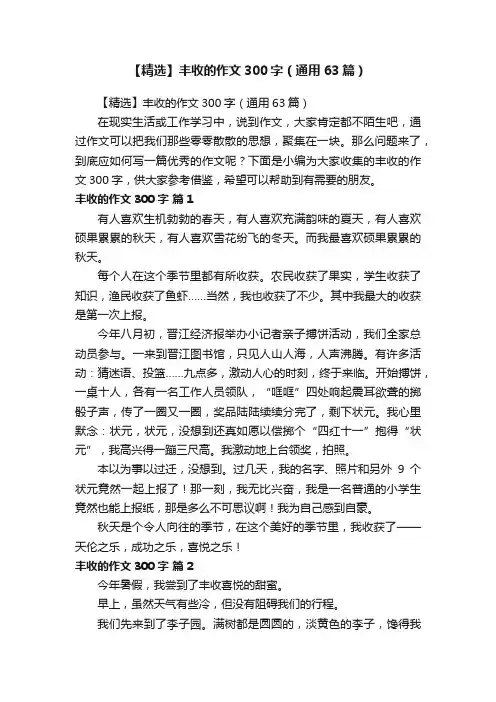 【精选】丰收的作文 300 字（通用 63 篇）

【精选】丰收的作文 300 字（通用 63 篇）

在现实生活或工作学习中，说到作文，大家肯定都不陌生吧，通过作文可以把我们那些零零散散的思想，聚集在一块。那么问题来了，到底应如何写一篇优秀的作文呢？下面是小编为大家收集的丰收的作文 300 字，供大家参考借鉴，希望可以帮助到有需要的朋友。

丰收的作文 300 字 篇 1

有人喜欢生机勃勃的春天，有人喜欢充满韵味的夏天，有人喜欢硕果累累的秋天，有人喜欢雪花纷飞的冬天。而我最喜欢硕果累累的秋天。

每个人在这个季节里都有所收获。农民收获了果实，学生收获了知识，渔民收获了鱼虾……当然，我也收获了不少。其中我最大的收获是第一次上报。

今年八月初，晋江经济报举办小记者亲子搏饼活动，我们全家总动员参与。一来到晋江图书馆，只见人山人海，人声沸腾。有许多活动：猜迷语、投篮……九点多，激动人心的时刻，终于来临。开始搏饼，一桌十人，各有一名工作人员领队，“哐哐”四处响起震耳欲聋的掷骰子声，传了一圈又一圈，奖品陆陆续续分完了，剩下状元。我心里默念：状元，状元，没想到还真如愿以偿掷个“四红十一”抱得“状元”，我高兴得一蹦三尺高。我激动地上台领奖，拍照。

本以为事以过迁，没想到。过几天，我的名字、照片和另外 9 个状元竟然一起上报了！那一刻，我无比兴奋，我是一名普通的小学生竟然也能上报纸，那是多么不可思议啊！我为自己感到自豪。

秋天是个令人向往的季节，在这个美好的季节里，我收获了——天伦之乐，成功之乐，喜悦之乐！

丰收的作文 300 字 篇 2

今年暑假，我尝到了丰收喜悦的甜蜜。

早上，虽然天气有些冷，但没有阻碍我们的行程。

我们先来到了李子园。满树都是圆圆的，淡黄色的李子，馋得我